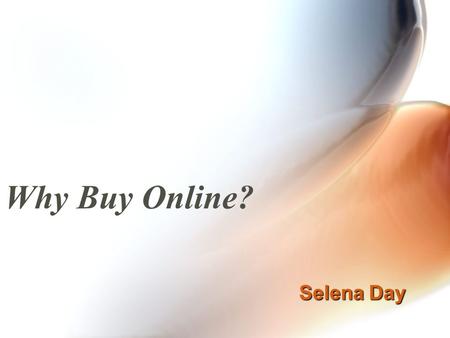 Why Buy Online?

Selena Day